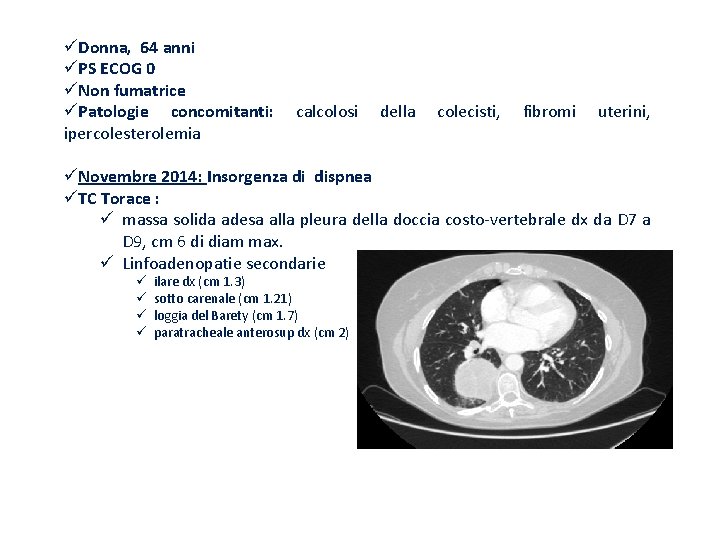 ✓Donna, 64 anni
✓PS ECOG 0
✓Non fumatrice
✓Patologie concomitanti: calcolosi della colecisti, fibromi uterini, ipercolesterolemia

✓Novembre 2014: Insorgenza di dispnea
✓TC Torace :
✓ massa solida adesa alla pleura della doccia costo-vertebrale dx da D7 a D9, cm 6 di diam max.
✓ Linfoadenopatie secondarie
✓ ilare dx (cm 1.3)
✓ sotto carenale (cm 1.21)
✓ loggia del Barety (cm 1.7)
✓ paratracheale anterosup dx (cm 2)